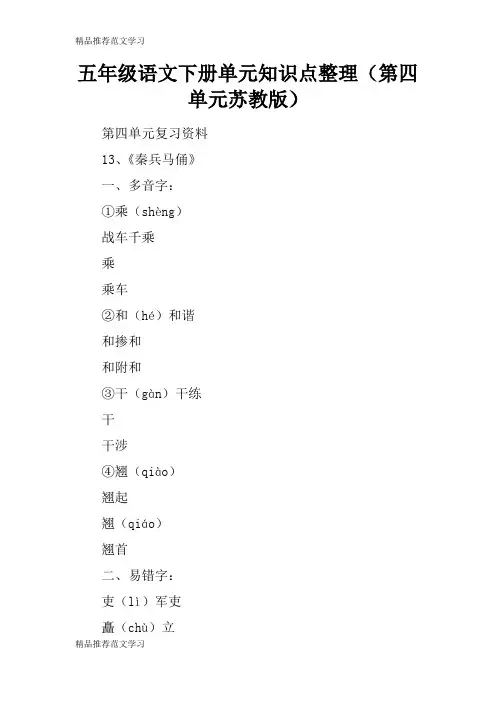 精品推荐范文学习

五年级语文下册单元知识点整理（第四单元苏教版）

第四单元复习资料

13、《秦兵马俑》

一、多音字：

①乘（shèng）

战车千乘

乘

乘车

②和（hé）和谐

和掺和

和附和

③干（gàn）干练

干

干涉

④翘（qiào）

翘起

翘（qiáo）

翘首

二、易错字：

吏（lì）军吏

矗（chù）立

精品推荐范文学习